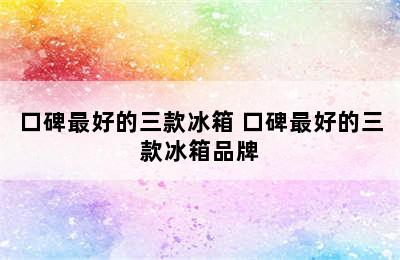 口碑最好的三款冰箱 口碑最好的三款冰箱品牌